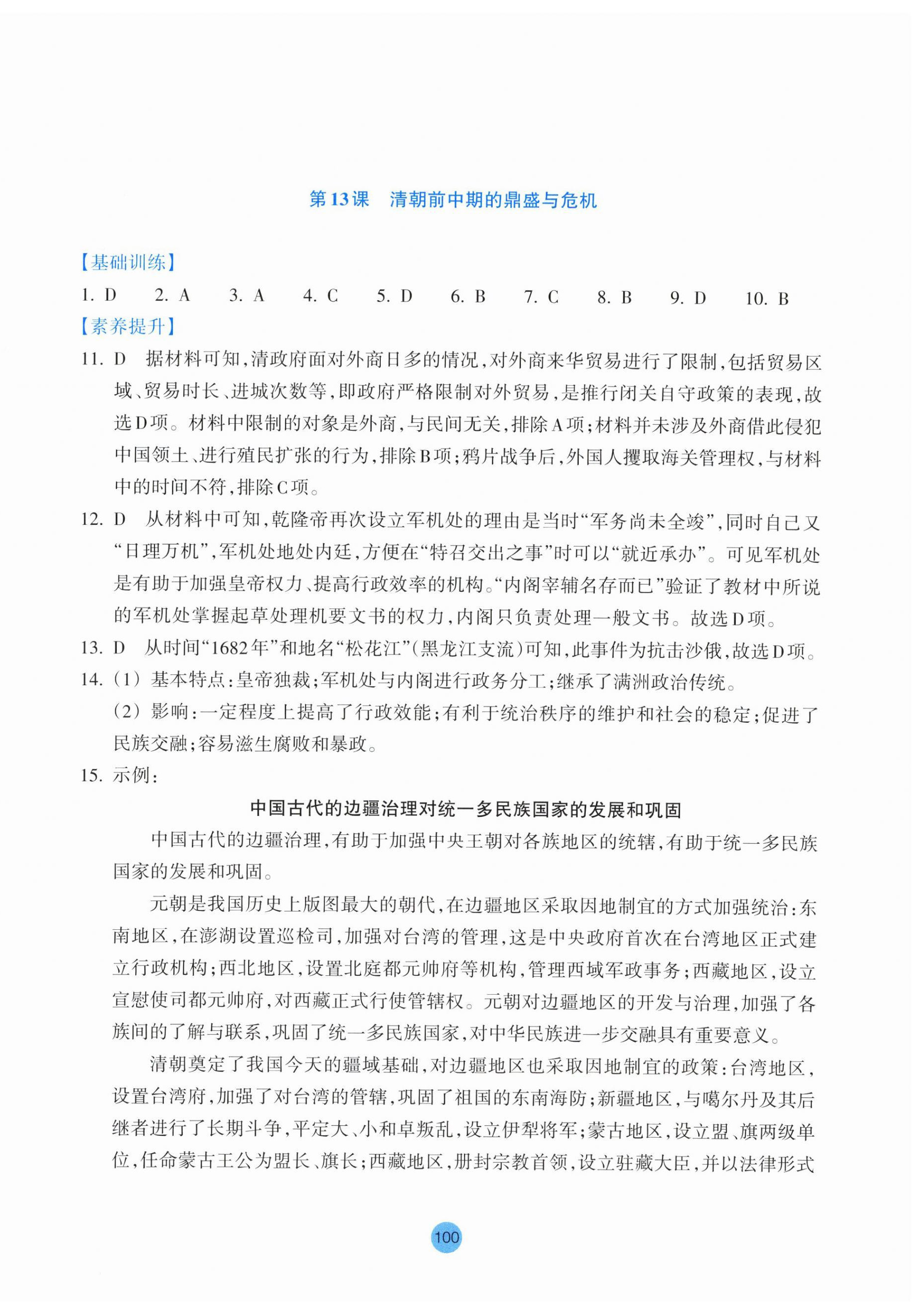 第13课　清朝前中期的鼎盛与危机

【基础训练】

1. D　2. A　3. A　4. C　5. D　6. B　7. C　8. B　9. D　10. B

【素养提升】

11. D　据材料可知,清政府面对外商日多的情况,对外商来华贸易进行了限制,包括贸易区域、贸易时长、进城次数等,即政府严格限制对外贸易,是推行闭关自守政策的表现,故选D项。材料中限制的对象是外商,与民间无关,排除A项;材料并未涉及外商借此侵犯中国领土、进行殖民扩张的行为,排除B项;鸦片战争后,外国人攫取海关管理权,与材料中的时间不符,排除C项。

12. D　从材料中可知,乾隆帝再次设立军机处的理由是当时“军务尚未全竣”,同时自己又“日理万机”,军机处地处内廷,方便在“特召交出之事”时可以“就近承办”。可见军机处是有助于加强皇帝权力、提高行政效率的机构。“内阁宰辅名存而已”验证了教材中所说的军机处掌握起草处理机要文书的权力,内阁只负责处理一般文书。故选D项。

13. D　从时间“1682年”和地名“松花江”(黑龙江支流)可知,此事件为抗击沙俄,故选D项。

14. (1) 基本特点:皇帝独裁;军机处与内阁进行政务分工;继承了满洲政治传统。

(2) 影响:一定程度上提高了行政效能;有利于统治秩序的维护和社会的稳定;促进了民族交融;容易滋生腐败和暴政。

15. 示例:

中国古代的边疆治理对统一多民族国家的发展和巩固

中国古代的边疆治理,有助于加强中央王朝对各族地区的统辖,有助于统一多民族国家的发展和巩固。

元朝是我国历史上版图最大的朝代,在边疆地区采取因地制宜的方式加强统治:东南地区,在澎湖设置巡检司,加强对台湾的管理,这是中央政府首次在台湾地区正式建立行政机构;西北地区,设置北庭都元帅府等机构,管理西域军政事务;西藏地区,设立宣慰使司都元帅府,对西藏正式行使管辖权。元朝对边疆地区的开发与治理,加强了各族间的了解与联系,巩固了统一多民族国家,对中华民族进一步交融具有重要意义。

清朝奠定了我国今天的疆域基础,对边疆地区也采取因地制宜的政策:台湾地区,设置台湾府,加强了对台湾的管辖,巩固了祖国的东南海防;新疆地区,与噶尔丹及其后继者进行了长期斗争,平定大、小和卓叛乱,设立伊犁将军;蒙古地区,设立盟、旗两级单位,任命蒙古王公为盟长、旗长;西藏地区,册封宗教首领,设立驻藏大臣,并以法律形式

100